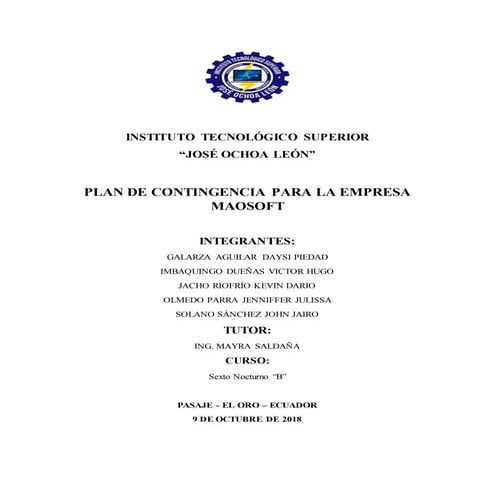 INSTITUTO TECNOLÓGICO SUPERIOR
JOSÉ OCHOA LEÓN

INSTITUTO TECNOLÓGICO SUPERIOR
“JOSÉ OCHOA LEÓN”

PLAN DE CONTINGENCIA PARA LA EMPRESA MAOSOFT

INTEGRANTES:
GALARZA AGUILAR DAYSI PIEDAD
IMBAQUINGO DUEÑAS VICTOR HUGO
JACHO RIOFRÍO KEVIN DARIO
OLMEDO PARRA JENNIFFER JULISSA
SOLANO SÁNCHEZ JOHN JAIRO

TUTOR:
ING. MAYRA SALDAÑA

CURSO:
Sexto Nocturno “B”

PASAJE - EL ORO – ECUADOR
9 DE OCTUBRE DE 2018